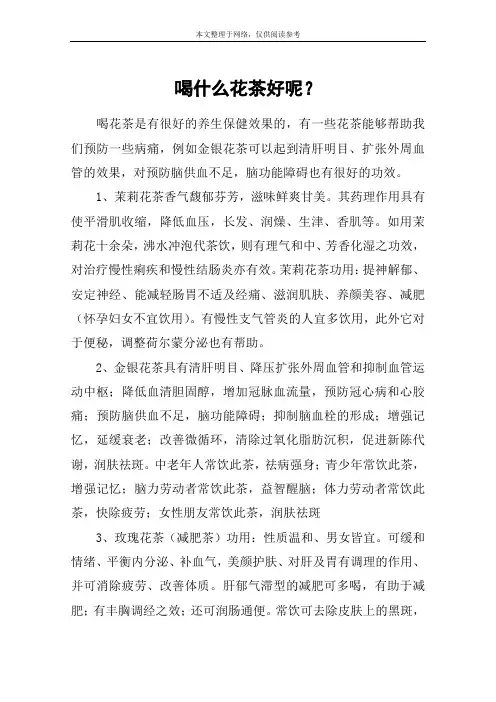 本文整理于网络，仅供阅读参考

喝什么花茶好呢？

喝花茶是有很好的养生保健效果的，有一些花茶能够帮助我们预防一些病痛，例如金银花茶可以起到清肝明目、扩张外周血管的效果，对预防脑供血不足，脑功能障碍也有很好的功效。

1、茉莉花茶香气馥郁芬芳，滋味鲜爽甘美。其药理作用具有使平滑肌收缩，降低血压，长发、润燥、生津、香肌等。如用茉莉花十余朵，沸水冲泡代茶饮，则有理气和中、芳香化湿之功效，对治疗慢性痢疾和慢性结肠炎亦有效。茉莉花茶功用：提神解郁、安定神经、能减轻肠胃不适及经痛、滋润肌肤、养颜美容、减肥（怀孕妇女不宜饮用）。有慢性支气管炎的人宜多饮用，此外它对于便秘，调整荷尔蒙分泌也有帮助。

2、金银花茶具有清肝明目、降压扩张外周血管和抑制血管运动中枢；降低血清胆固醇，增加冠脉血流量，预防冠心病和心胶痛；预防脑供血不足，脑功能障碍；抑制脑血栓的形成；增强记忆，延缓衰老；改善微循环，清除过氧化脂肪沉积，促进新陈代谢，润肤祛斑。中老年人常饮此茶，祛病强身；青少年常饮此茶，增强记忆；脑力劳动者常饮此茶，益智醒脑；体力劳动者常饮此茶，快除疲劳；女性朋友常饮此茶，润肤祛斑

3、玫瑰花茶（减肥茶）功用：性质温和、男女皆宜。可缓和情绪、平衡内分泌、补血气，美颜护肤、对肝及胃有调理的作用、并可消除疲劳、改善体质。肝郁气滞型的减肥可多喝，有助于减肥；有丰胸调经之效；还可润肠通便。常饮可去除皮肤上的黑斑，